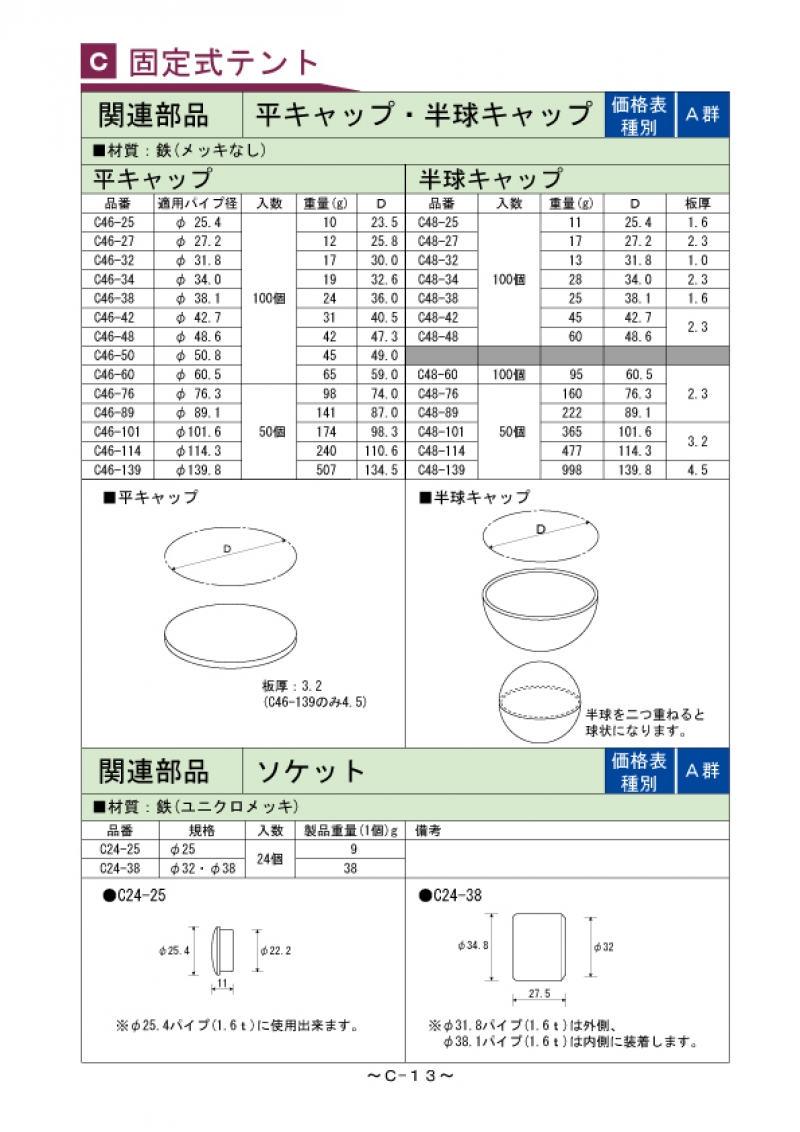 C 固定式テント

関連部品 平キャップ・半球キャップ 価格表種別 A群

■材質：鉄（メッキなし）

平キャップ

| 品番 | 適用パイプ径 | 入数 | 重量(g) | D |
|---|---|---|---|---|
| C46-25 | φ 25.4 | 100個 | 10 | 23.5 |
| C46-27 | φ 27.2 | | 12 | 25.8 |
| C46-32 | φ 31.8 | | 17 | 30.0 |
| C46-34 | φ 34.0 | | 19 | 32.6 |
| C46-38 | φ 38.1 | | 24 | 36.0 |
| C46-42 | φ 42.7 | | 31 | 40.5 |
| C46-48 | φ 48.6 | | 42 | 47.3 |
| C46-50 | φ 50.8 | | 45 | 49.0 |
| C46-60 | φ 60.5 | | 65 | 59.0 |
| C46-76 | φ 76.3 | 50個 | 98 | 74.0 |
| C46-89 | φ 89.1 | | 141 | 87.0 |
| C46-101 | φ101.6 | | 174 | 98.3 |
| C46-114 | φ114.3 | | 240 | 110.6 |
| C46-139 | φ139.8 | | 507 | 134.5 |

半球キャップ

| 品番 | 入数 | 重量(g) | D | 板厚 |
|---|---|---|---|---|
| C48-25 | 100個 | 11 | 25.4 | 1.6 |
| C48-27 | | 17 | 27.2 | 2.3 |
| C48-32 | | 13 | 31.8 | 1.0 |
| C48-34 | | 28 | 34.0 | 2.3 |
| C48-38 | | 25 | 38.1 | 1.6 |
| C48-42 | | 45 | 42.7 | 2.3 |
| C48-48 | | 60 | 48.6 | |
| | | | | |
| C48-60 | 100個 | 95 | 60.5 | 2.3 |
| C48-76 | 50個 | 160 | 76.3 | |
| C48-89 | | 222 | 89.1 | |
| C48-101 | | 365 | 101.6 | 3.2 |
| C48-114 | | 477 | 114.3 | |
| C48-139 | | 998 | 139.8 | 4.5 |

■平キャップ
D
板厚：3.2
(C46-139のみ4.5)

■半球キャップ
D
半球を二つ重ねると球状になります。

関連部品 ソケット 価格表種別 A群

■材質：鉄（ユニクロメッキ）

| 品番 | 規格 | 入数 | 製品重量(1個)g | 備考 |
|---|---|---|---|---|
| C24-25 | φ25 | 24個 | 9 | |
| C24-38 | φ32・φ38 | | 38 | |

●C24-25
φ25.4 φ22.2 11
※φ25.4パイプ(1.6ｔ)に使用出来ます。

●C24-38
φ34.8 φ32 27.5
※φ31.8パイプ(1.6ｔ)は外側、φ38.1パイプ(1.6ｔ)は内側に装着します。

～C-13～